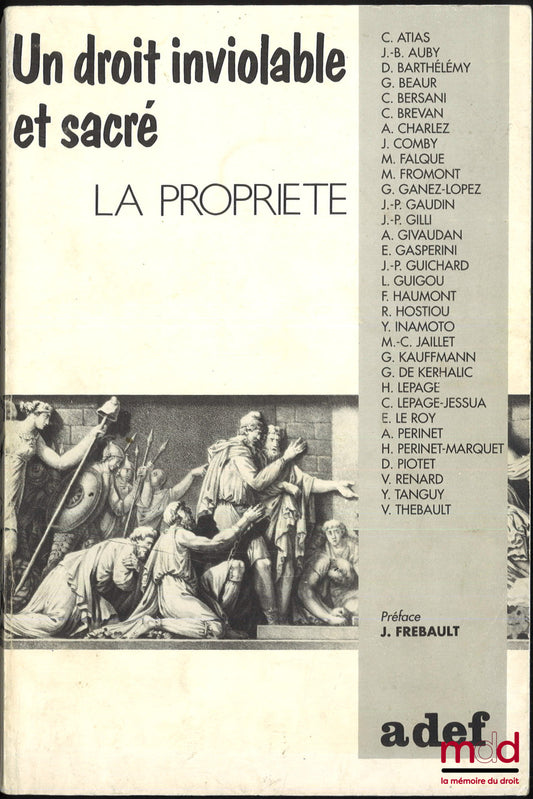 Un droit inviolable et sacré

LA PROPRIETE

C. ATIAS
J.-B. AUBY
D. BARTHÉLÉMY
G. BEAUR
C. BERSANI
C. BREVAN
A. CHARLEZ
J. COMBY
M. FALQUE
M. FROMONT
G. GANEZ-LOPEZ
J.-P. GAUDIN
J.-P. GILLI
A. GIVAUDAN
E. GASPERINI
J.-P. GUICHARD
L. GUIGOU
F. HAUMONT
R. HOSTIOU
Y. INAMOTO
M.-C. JAILLET
G. KAUFFMANN
G. DE KERHALIC
H. LEPAGE
C. LEPAGE-JESSUA
E. LE ROY
A. PERINET
H. PERINET-MARQUET
D. PIOTET
V. RENARD
Y. TANGUY
V. THEBAULT

Préface
J. FREBAULT

adef

mdd
la mémoire du droit